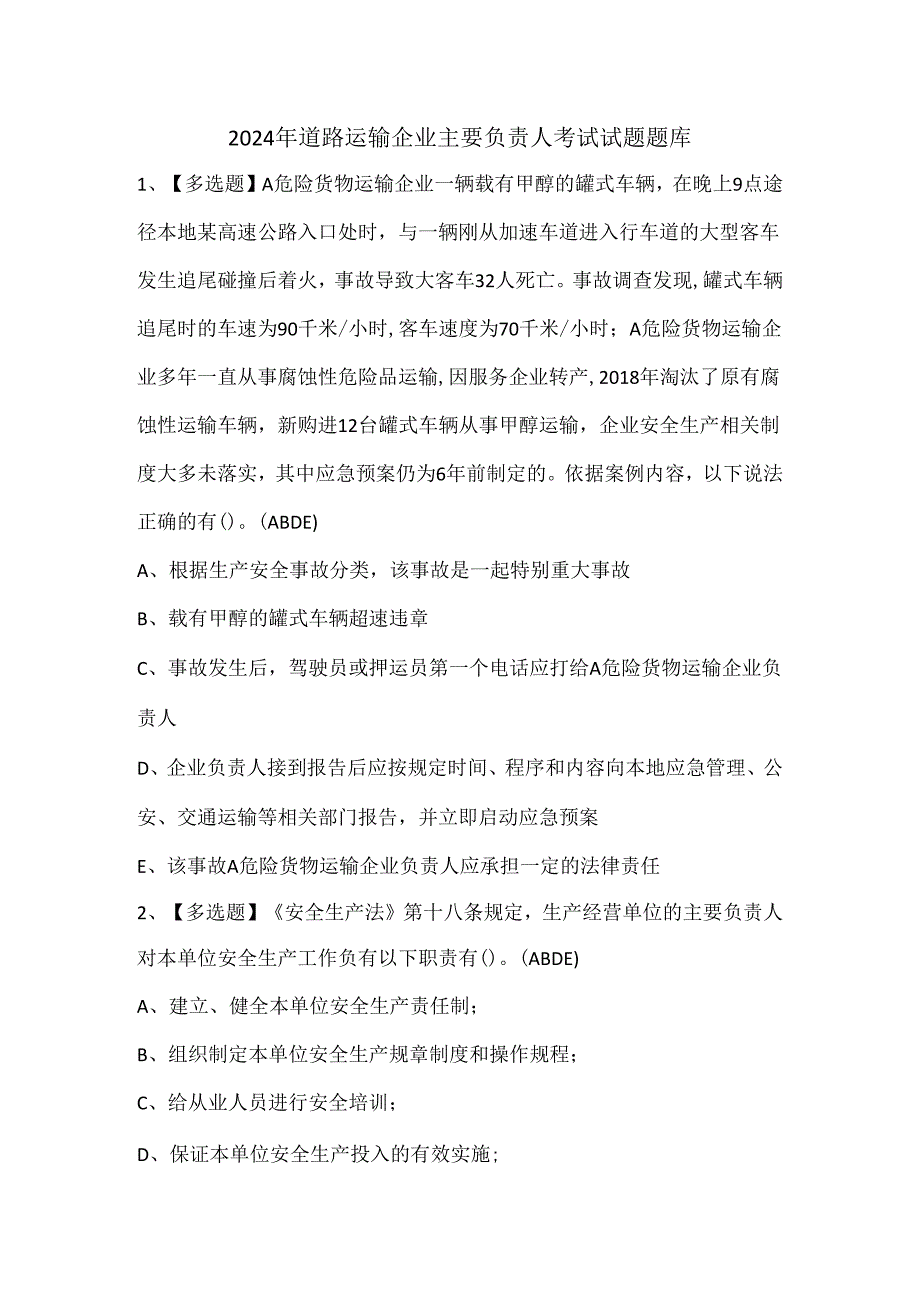 2024年道路运输企业主要负责人考试试题题库

1、【多选题】A危险货物运输企业一辆载有甲醇的罐式车辆，在晚上9点途径本地某高速公路入口处时，与一辆刚从加速车道进入行车道的大型客车发生追尾碰撞后着火，事故导致大客车32人死亡。事故调查发现，罐式车辆追尾时的车速为90千米/小时，客车速度为70千米/小时；A危险货物运输企业多年一直从事腐蚀性危险品运输，因服务企业转产，2018年淘汰了原有腐蚀性运输车辆，新购进12台罐式车辆从事甲醇运输，企业安全生产相关制度大多未落实，其中应急预案仍为6年前制定的。依据案例内容，以下说法正确的有()。(ABDE)

A、根据生产安全事故分类，该事故是一起特别重大事故

B、载有甲醇的罐式车辆超速违章

C、事故发生后，驾驶员或押运员第一个电话应打给A危险货物运输企业负责人

D、企业负责人接到报告后应按规定时间、程序和内容向本地应急管理、公安、交通运输等相关部门报告，并立即启动应急预案

E、该事故A危险货物运输企业负责人应承担一定的法律责任

2、【多选题】《安全生产法》第十八条规定，生产经营单位的主要负责人对本单位安全生产工作负有以下职责有()。(ABDE)

A、建立、健全本单位安全生产责任制；

B、组织制定本单位安全生产规章制度和操作规程；

C、给从业人员进行安全培训；

D、保证本单位安全生产投入的有效实施；